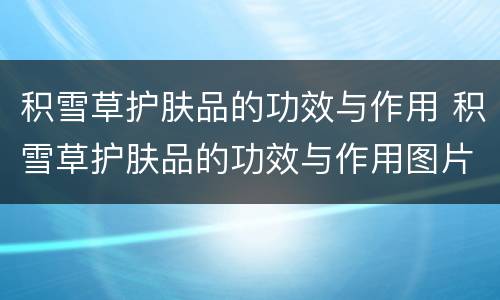 积雪草护肤品的功效与作用 积雪草护肤品的功效与作用图片